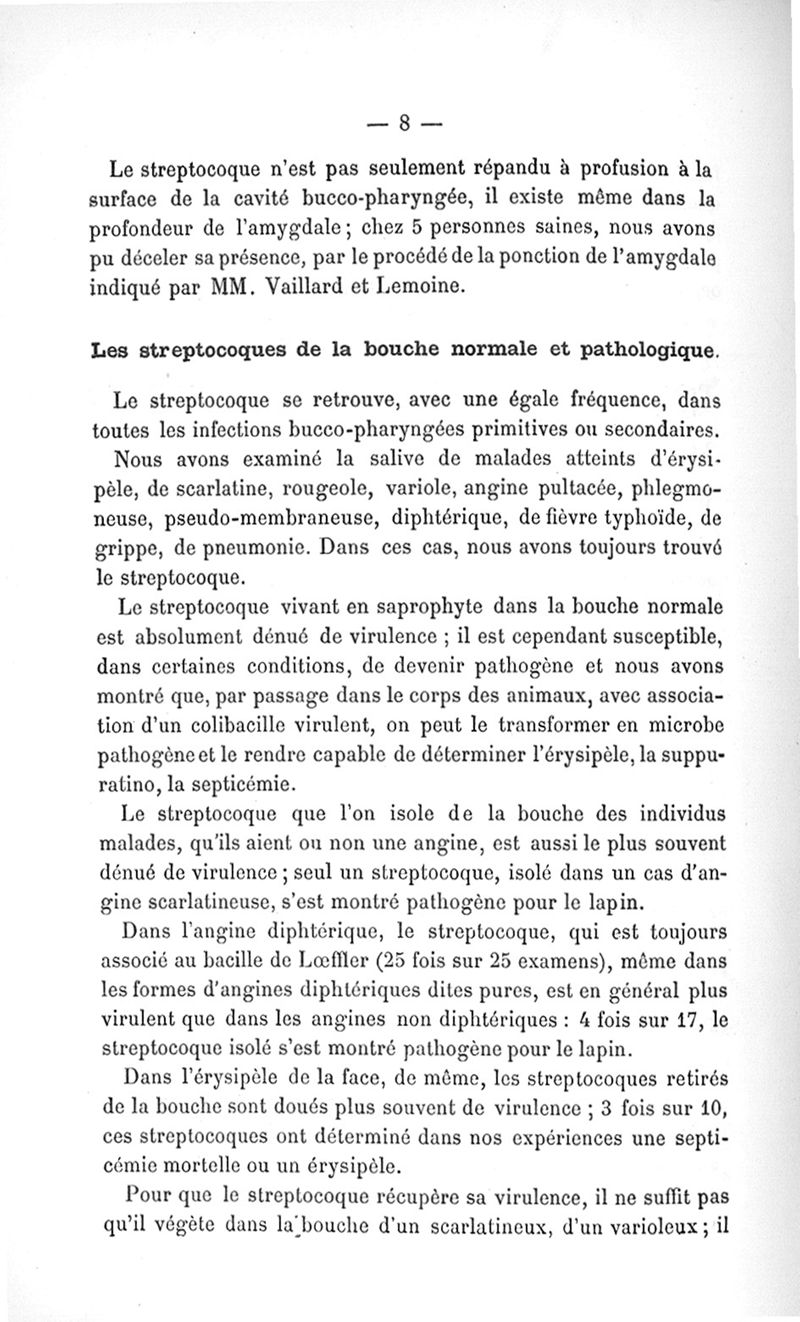 — 8 —

Le streptocoque n'est pas seulement répandu à profusion à la surface de la cavité bucco-pharyngée, il existe même dans la profondeur de l'amygdale ; chez 5 personnes saines, nous avons pu déceler sa présence, par le procédé de la ponction de l'amygdale indiqué par MM. Vaillard et Lemoine.

Les streptocoques de la bouche normale et pathologique.

Le streptocoque se retrouve, avec une égale fréquence, dans toutes les infections bucco-pharyngées primitives ou secondaires.

Nous avons examiné la salive de malades atteints d'érysipèle, de scarlatine, rougeole, variole, angine pultacée, phlegmoneuse, pseudo-membraneuse, diphtérique, de fièvre typhoïde, de grippe, de pneumonie. Dans ces cas, nous avons toujours trouvé le streptocoque.

Le streptocoque vivant en saprophyte dans la bouche normale est absolument dénué de virulence ; il est cependant susceptible, dans certaines conditions, de devenir pathogène et nous avons montré que, par passage dans le corps des animaux, avec association d'un colibacille virulent, on peut le transformer en microbe pathogène et le rendre capable de déterminer l'érysipèle, la suppuratino, la septicémie.

Le streptocoque que l'on isole de la bouche des individus malades, qu'ils aient ou non une angine, est aussi le plus souvent dénué de virulence ; seul un streptocoque, isolé dans un cas d'angine scarlatineuse, s'est montré pathogène pour le lapin.

Dans l'angine diphtérique, le streptocoque, qui est toujours associé au bacille de Lœffler (25 fois sur 25 examens), même dans les formes d'angines diphtériques dites pures, est en général plus virulent que dans les angines non diphtériques : 4 fois sur 17, le streptocoque isolé s'est montré pathogène pour le lapin.

Dans l'érysipèle de la face, de même, les streptocoques retirés de la bouche sont doués plus souvent de virulence ; 3 fois sur 10, ces streptocoques ont déterminé dans nos expériences une septicémie mortelle ou un érysipèle.

Pour que le streptocoque récupère sa virulence, il ne suffit pas qu'il végète dans la bouche d'un scarlatineux, d'un varioleux ; il